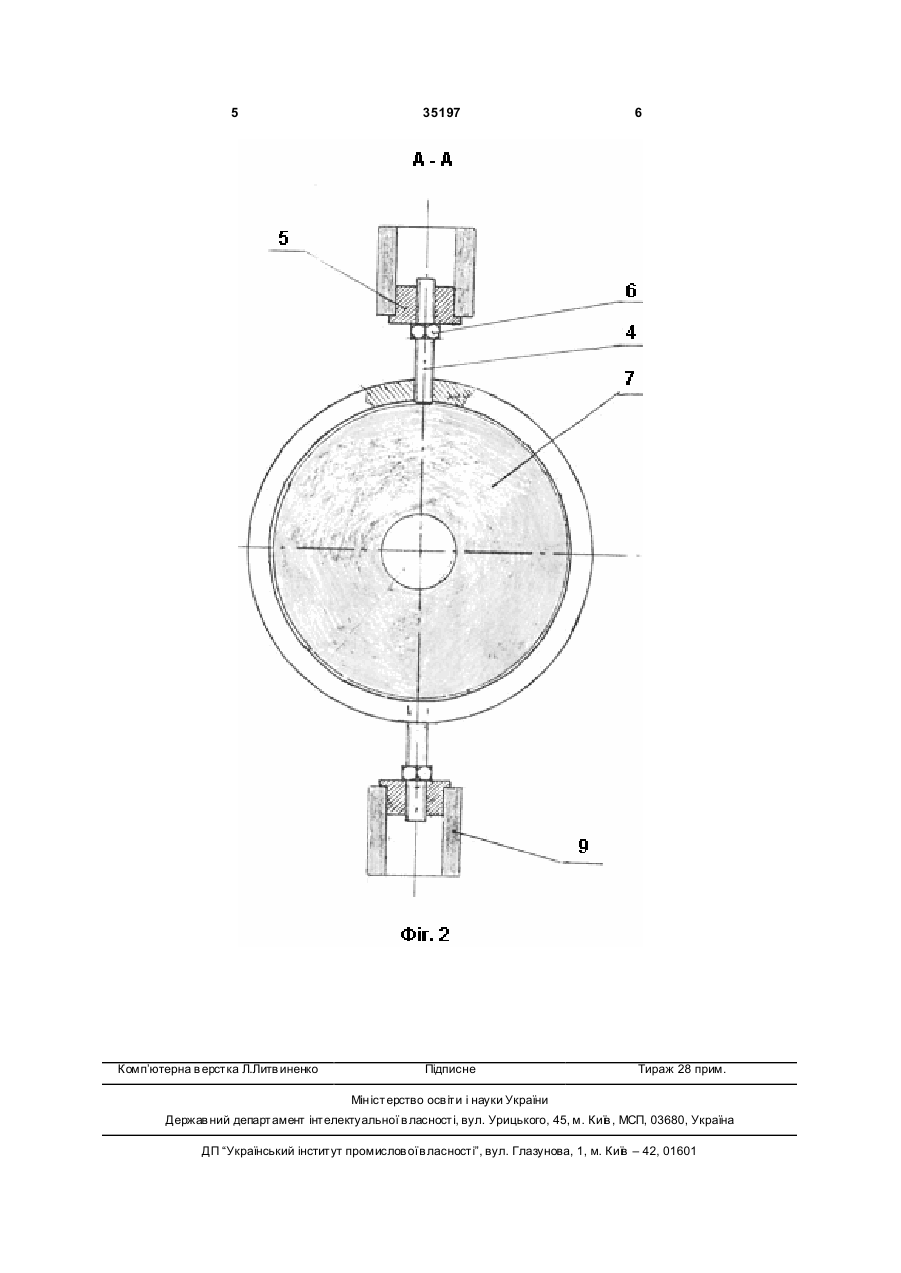 5 35197 6

А - А

5

6

4

7

9

Фіг. 2

Комп'ютерна верстка Л.Литвиненко Підписне Тираж 28 прим.

Міністерство освіти і науки України
Державний департамент інтелектуальної власності, вул. Урицького, 45, м. Київ, МСП, 03680, Україна

ДП "Український інститут промислової власності", вул. Глазунова, 1, м. Київ – 42, 01601